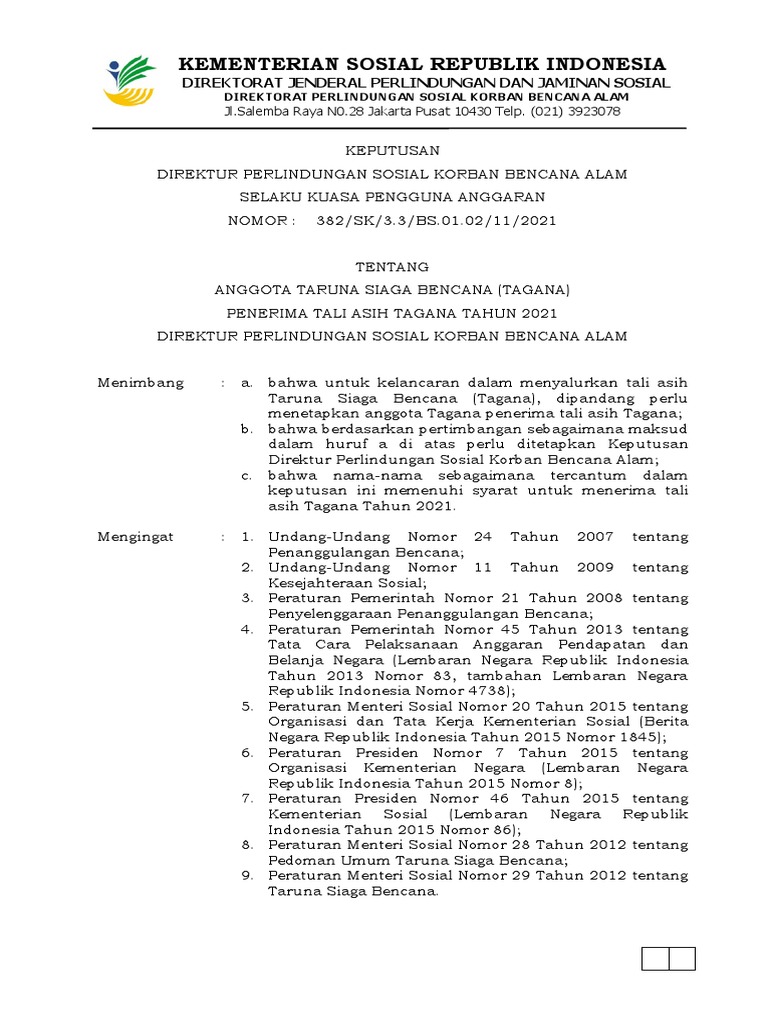 KEMENTERIAN SOSIAL REPUBLIK INDONESIA
DIREKTORAT JENDERAL PERLINDUNGAN DAN JAMINAN SOSIAL
DIREKTORAT PERLINDUNGAN SOSIAL KORBAN BENCANA ALAM
Jl.Salemba Raya N0.28 Jakarta Pusat 10430 Telp. (021) 3923078

KEPUTUSAN
DIREKTUR PERLINDUNGAN SOSIAL KORBAN BENCANA ALAM
SELAKU KUASA PENGGUNA ANGGARAN
NOMOR : 382/SK/3.3/BS.01.02/11/2021

TENTANG
ANGGOTA TARUNA SIAGA BENCANA (TAGANA)
PENERIMA TALI ASIH TAGANA TAHUN 2021
DIREKTUR PERLINDUNGAN SOSIAL KORBAN BENCANA ALAM

Menimbang : a. bahwa untuk kelancaran dalam menyalurkan tali asih Taruna Siaga Bencana (Tagana), dipandang perlu menetapkan anggota Tagana penerima tali asih Tagana;
b. bahwa berdasarkan pertimbangan sebagaimana maksud dalam huruf a di atas perlu ditetapkan Keputusan Direktur Perlindungan Sosial Korban Bencana Alam;
c. bahwa nama-nama sebagaimana tercantum dalam keputusan ini memenuhi syarat untuk menerima tali asih Tagana Tahun 2021.

Mengingat : 1. Undang-Undang Nomor 24 Tahun 2007 tentang Penanggulangan Bencana;
2. Undang-Undang Nomor 11 Tahun 2009 tentang Kesejahteraan Sosial;
3. Peraturan Pemerintah Nomor 21 Tahun 2008 tentang Penyelenggaraan Penanggulangan Bencana;
4. Peraturan Pemerintah Nomor 45 Tahun 2013 tentang Tata Cara Pelaksanaan Anggaran Pendapatan dan Belanja Negara (Lembaran Negara Republik Indonesia Tahun 2013 Nomor 83, tambahan Lembaran Negara Republik Indonesia Nomor 4738);
5. Peraturan Menteri Sosial Nomor 20 Tahun 2015 tentang Organisasi dan Tata Kerja Kementerian Sosial (Berita Negara Republik Indonesia Tahun 2015 Nomor 1845);
6. Peraturan Presiden Nomor 7 Tahun 2015 tentang Organisasi Kementerian Negara (Lembaran Negara Republik Indonesia Tahun 2015 Nomor 8);
7. Peraturan Presiden Nomor 46 Tahun 2015 tentang Kementerian Sosial (Lembaran Negara Republik Indonesia Tahun 2015 Nomor 86);
8. Peraturan Menteri Sosial Nomor 28 Tahun 2012 tentang Pedoman Umum Taruna Siaga Bencana;
9. Peraturan Menteri Sosial Nomor 29 Tahun 2012 tentang Taruna Siaga Bencana.